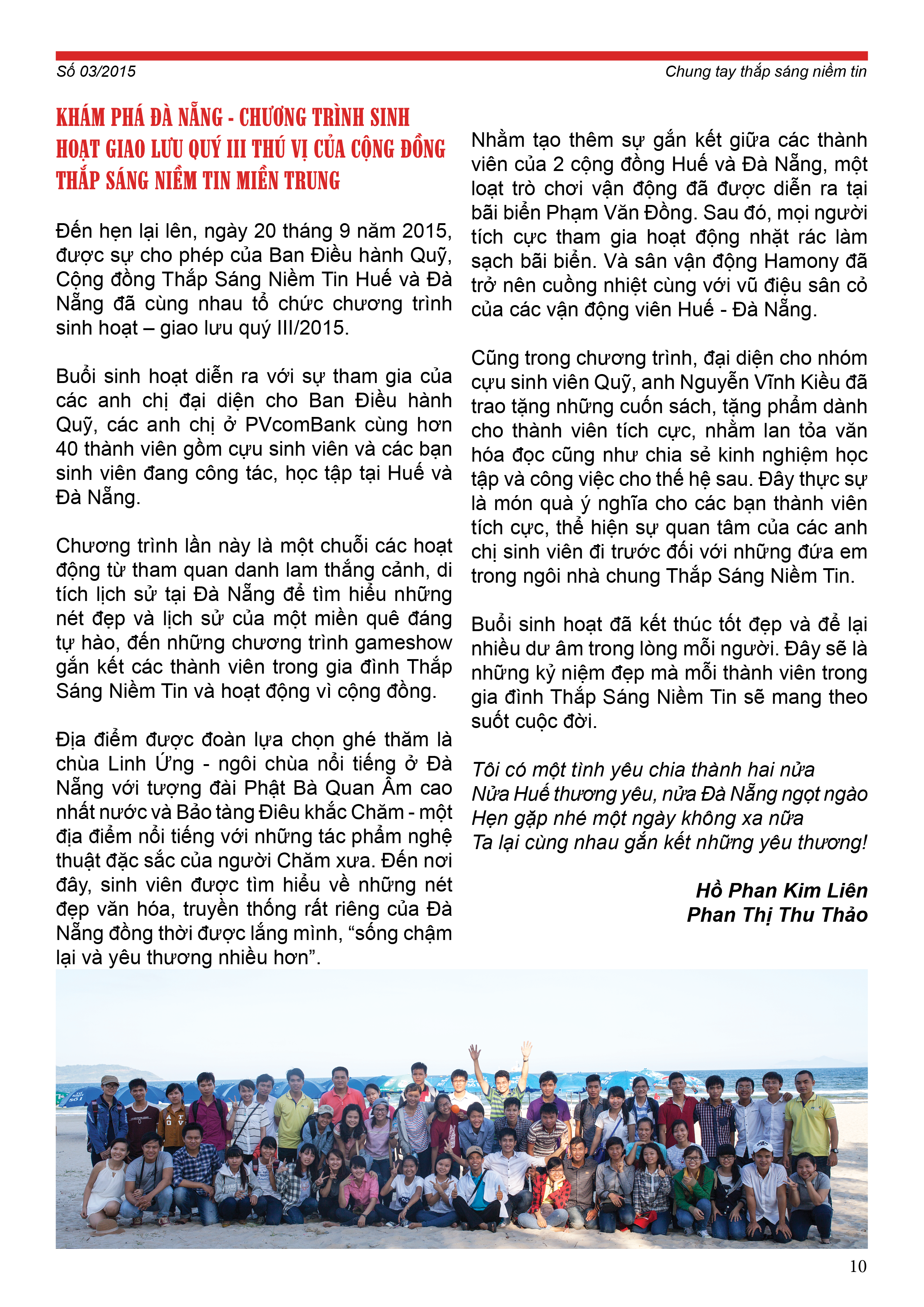 Số 03/2015

Chung tay thắp sáng niềm tin

KHÁM PHÁ ĐÀ NẴNG - CHƯƠNG TRÌNH SINH HOẠT GIAO LƯU QUÝ III THÚ VỊ CỦA CỘNG ĐỒNG THẮP SÁNG NIỀM TIN MIỀN TRUNG

Đến hẹn lại lên, ngày 20 tháng 9 năm 2015, được sự cho phép của Ban Điều hành Quỹ, Cộng đồng Thắp Sáng Niềm Tin Huế và Đà Nẵng đã cùng nhau tổ chức chương trình sinh hoạt – giao lưu quý III/2015.

Buổi sinh hoạt diễn ra với sự tham gia của các anh chị đại diện cho Ban Điều hành Quỹ, các anh chị ở PVcomBank cùng hơn 40 thành viên gồm cựu sinh viên và các bạn sinh viên đang công tác, học tập tại Huế và Đà Nẵng.

Chương trình lần này là một chuỗi các hoạt động từ tham quan danh lam thắng cảnh, di tích lịch sử tại Đà Nẵng để tìm hiểu những nét đẹp và lịch sử của một miền quê đáng tự hào, đến những chương trình gameshow gắn kết các thành viên trong gia đình Thắp Sáng Niềm Tin và hoạt động vì cộng đồng.

Địa điểm được đoàn lựa chọn ghé thăm là chùa Linh Ứng - ngôi chùa nổi tiếng ở Đà Nẵng với tượng đài Phật Bà Quan Âm cao nhất nước và Bảo tàng Điêu khắc Chăm - một địa điểm nổi tiếng với những tác phẩm nghệ thuật đặc sắc của người Chăm xưa. Đến nơi đây, sinh viên được tìm hiểu về những nét đẹp văn hóa, truyền thống rất riêng của Đà Nẵng đồng thời được lắng mình, “sống chậm lại và yêu thương nhiều hơn”.

Nhằm tạo thêm sự gắn kết giữa các thành viên của 2 cộng đồng Huế và Đà Nẵng, một loạt trò chơi vận động đã được diễn ra tại bãi biển Phạm Văn Đồng. Sau đó, mọi người tích cực tham gia hoạt động nhặt rác làm sạch bãi biển. Và sân vận động Hamony đã trở nên cuồng nhiệt cùng với vũ điệu sân cỏ của các vận động viên Huế - Đà Nẵng.

Cũng trong chương trình, đại diện cho nhóm cựu sinh viên Quỹ, anh Nguyễn Vĩnh Kiều đã trao tặng những cuốn sách, tặng phẩm dành cho thành viên tích cực, nhằm lan tỏa văn hóa đọc cũng như chia sẻ kinh nghiệm học tập và công việc cho thế hệ sau. Đây thực sự là món quà ý nghĩa cho các bạn thành viên tích cực, thể hiện sự quan tâm của các anh chị sinh viên đi trước đối với những đứa em trong ngôi nhà chung Thắp Sáng Niềm Tin.

Buổi sinh hoạt đã kết thúc tốt đẹp và để lại nhiều dư âm trong lòng mỗi người. Đây sẽ là những kỷ niệm đẹp mà mỗi thành viên trong gia đình Thắp Sáng Niềm Tin sẽ mang theo suốt cuộc đời.

Tôi có một tình yêu chia thành hai nửa
Nửa Huế thương yêu, nửa Đà Nẵng ngọt ngào
Hẹn gặp nhé một ngày không xa nữa
Ta lại cùng nhau gắn kết những yêu thương!

Hồ Phan Kim Liên
Phan Thị Thu Thảo

10